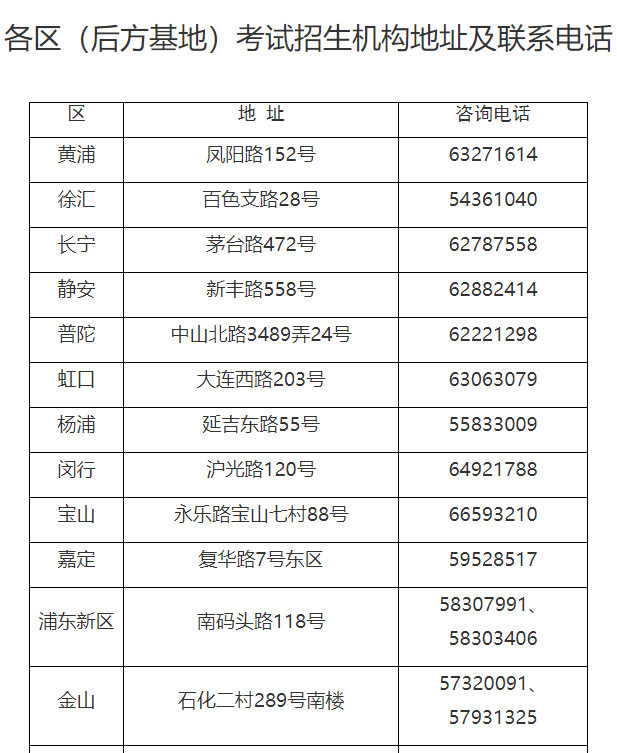 各区（后方基地）考试招生机构地址及联系电话

| 区 | 地 址 | 咨询电话 |
|---|---|---|
| 黄浦 | 凤阳路152号 | 63271614 |
| 徐汇 | 百色支路28号 | 54361040 |
| 长宁 | 茅台路472号 | 62787558 |
| 静安 | 新丰路558号 | 62882414 |
| 普陀 | 中山北路3489弄24号 | 62221298 |
| 虹口 | 大连西路203号 | 63063079 |
| 杨浦 | 延吉东路55号 | 55833009 |
| 闵行 | 沪光路120号 | 64921788 |
| 宝山 | 永乐路宝山七村88号 | 66593210 |
| 嘉定 | 复华路7号东区 | 59528517 |
| 浦东新区 | 南码头路118号 | 58307991、58303406 |
| 金山 | 石化二村289号南楼 | 57320091、57931325 |